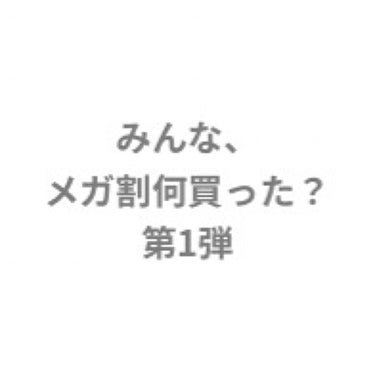 みんな、
メガ割何買った？
第1弾